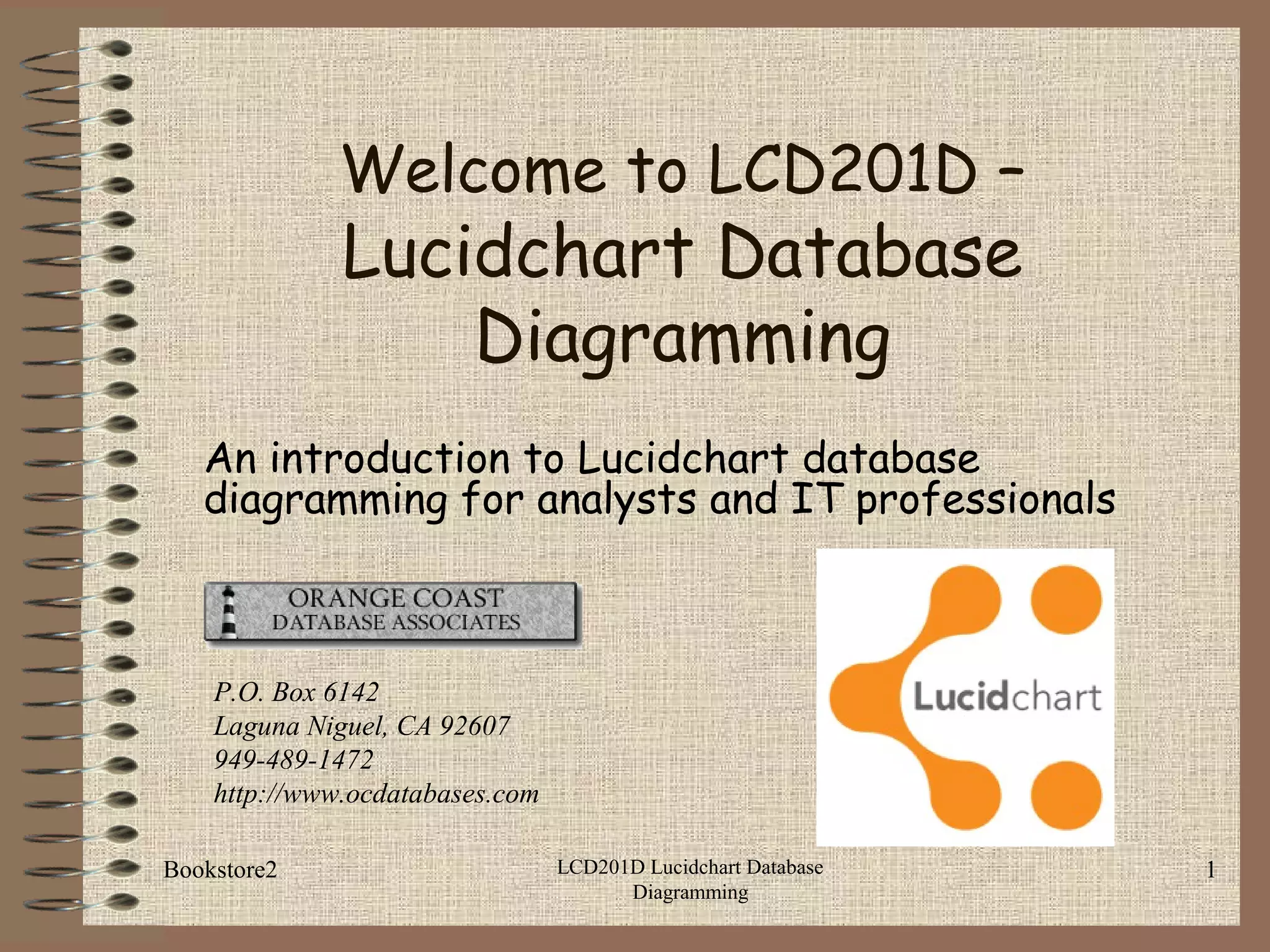 Welcome to LCD201D – Lucidchart Database Diagramming

An introduction to Lucidchart database diagramming for analysts and IT professionals

ORANGE COAST
DATABASE ASSOCIATES

P.O. Box 6142
Laguna Niguel, CA 92607
949-489-1472
http://www.ocdatabases.com

Lucidchart

Bookstore2

LCD201D Lucidchart Database Diagramming

1